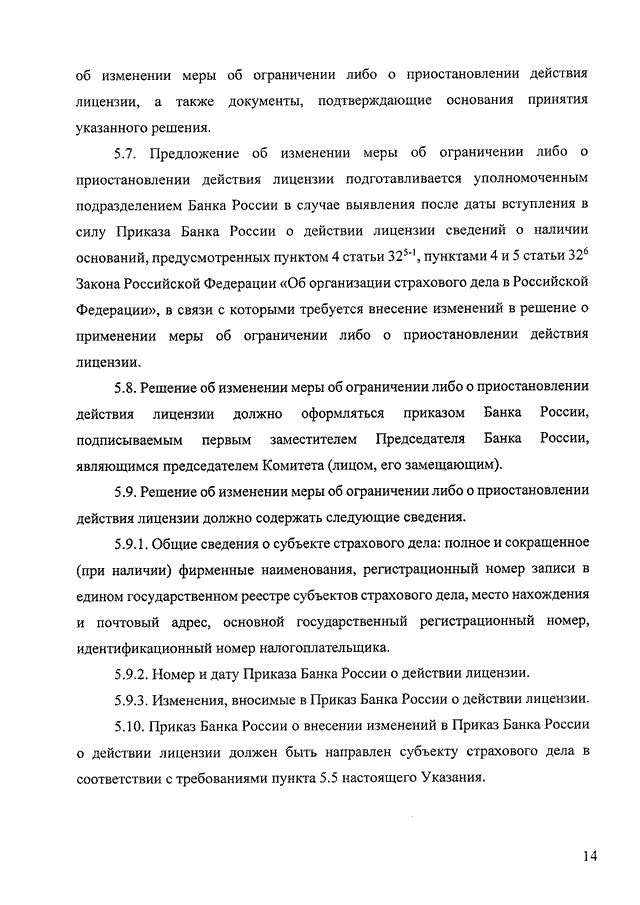 об изменении меры об ограничении либо о приостановлении действия лицензии, а также документы, подтверждающие основания принятия указанного решения.

5.7. Предложение об изменении меры об ограничении либо о приостановлении действия лицензии подготавливается уполномоченным подразделением Банка России в случае выявления после даты вступления в силу Приказа Банка России о действии лицензии сведений о наличии оснований, предусмотренных пунктом 4 статьи $32^{5-1}$, пунктами 4 и 5 статьи $32^{6}$ Закона Российской Федерации «Об организации страхового дела в Российской Федерации», в связи с которыми требуется внесение изменений в решение о применении меры об ограничении либо о приостановлении действия лицензии.

5.8. Решение об изменении меры об ограничении либо о приостановлении действия лицензии должно оформляться приказом Банка России, подписываемым первым заместителем Председателя Банка России, являющимся председателем Комитета (лицом, его замещающим).

5.9. Решение об изменении меры об ограничении либо о приостановлении действия лицензии должно содержать следующие сведения.

5.9.1. Общие сведения о субъекте страхового дела: полное и сокращенное (при наличии) фирменные наименования, регистрационный номер записи в едином государственном реестре субъектов страхового дела, место нахождения и почтовый адрес, основной государственный регистрационный номер, идентификационный номер налогоплательщика.

5.9.2. Номер и дату Приказа Банка России о действии лицензии.

5.9.3. Изменения, вносимые в Приказ Банка России о действии лицензии.

5.10. Приказ Банка России о внесении изменений в Приказ Банка России о действии лицензии должен быть направлен субъекту страхового дела в соответствии с требованиями пункта 5.5 настоящего Указания.

14